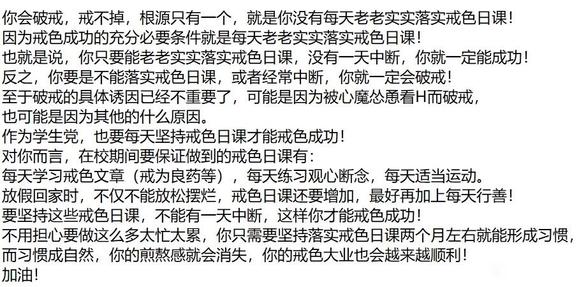 你会破戒，戒不掉，根源只有一个，就是你没有每天老老实实落实戒色日课！
因为戒色成功的充分必要条件就是每天老老实实落实戒色日课！
也就是说，你只要能老老实实落实戒色日课，没有一天中断，你就一定能成功！
反之，你要是不能落实戒色日课，或者经常中断，你就一定会破戒！
至于破戒的具体诱因已经不重要了，可能是因为被心魔怂恿看H而破戒，
也可能是因为其他的什么原因。
作为学生党，也要每天坚持戒色日课才能戒色成功！
对你而言，在校期间要保证做到的戒色日课有：
每天学习戒色文章（戒为良药等），每天练习观心断念，每天适当运动。
放假回家时，不仅不能放松摆烂，戒色日课还要增加，最好再加上每天行善！
要坚持这些戒色日课，不能有一天中断，这样你才能戒色成功！
不用担心要做这么多太忙太累，你只需要坚持落实戒色日课两个月左右就能形成习惯，
而习惯成自然，你的煎熬感就会消失，你的戒色大业也会越来越顺利！
加油！